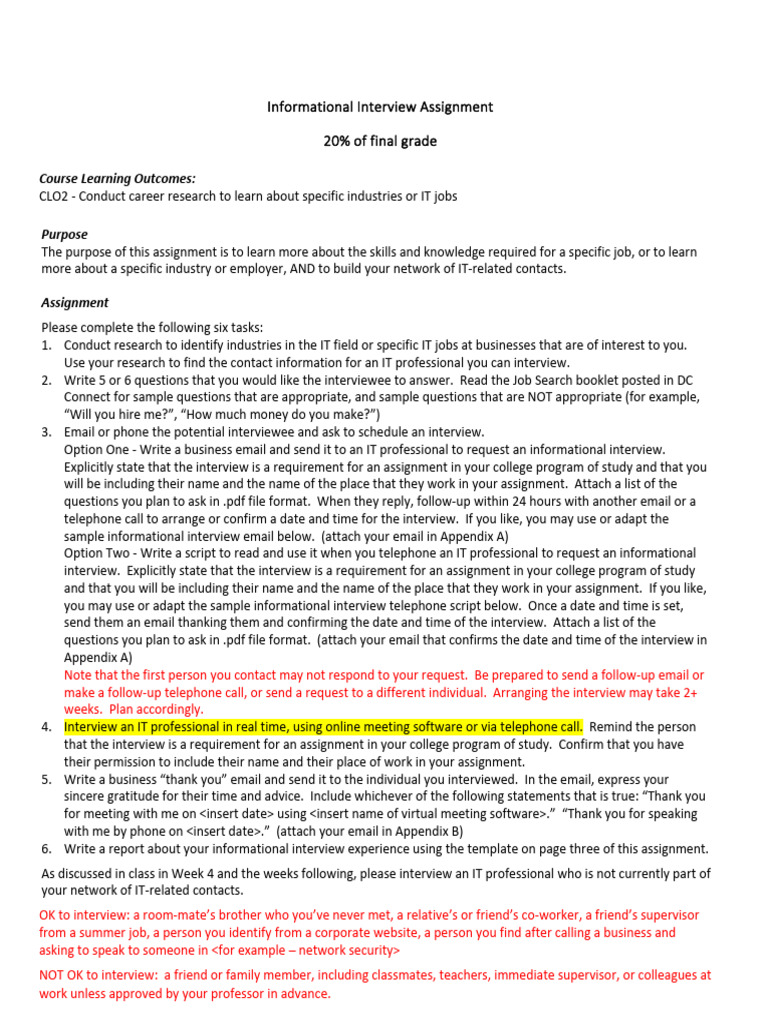 Informational Interview Assignment

20% of final grade

Course Learning Outcomes:
CLO2 - Conduct career research to learn about specific industries or IT jobs

Purpose
The purpose of this assignment is to learn more about the skills and knowledge required for a specific job, or to learn more about a specific industry or employer, AND to build your network of IT-related contacts.

Assignment
Please complete the following six tasks:
1. Conduct research to identify industries in the IT field or specific IT jobs at businesses that are of interest to you. Use your research to find the contact information for an IT professional you can interview.
2. Write 5 or 6 questions that you would like the interviewee to answer. Read the Job Search booklet posted in DC Connect for sample questions that are appropriate, and sample questions that are NOT appropriate (for example, "Will you hire me?", "How much money do you make?")
3. Email or phone the potential interviewee and ask to schedule an interview.
Option One - Write a business email and send it to an IT professional to request an informational interview. Explicitly state that the interview is a requirement for an assignment in your college program of study and that you will be including their name and the name of the place that they work in your assignment. Attach a list of the questions you plan to ask in .pdf file format. When they reply, follow-up within 24 hours with another email or a telephone call to arrange or confirm a date and time for the interview. If you like, you may use or adapt the sample informational interview email below. (attach your email in Appendix A)
Option Two - Write a script to read and use it when you telephone an IT professional to request an informational interview. Explicitly state that the interview is a requirement for an assignment in your college program of study and that you will be including their name and the name of the place that they work in your assignment. If you like, you may use or adapt the sample informational interview telephone script below. Once a date and time is set, send them an email thanking them and confirming the date and time of the interview. Attach a list of the questions you plan to ask in .pdf file format. (attach your email that confirms the date and time of the interview in Appendix A)
Note that the first person you contact may not respond to your request. Be prepared to send a follow-up email or make a follow-up telephone call, or send a request to a different individual. Arranging the interview may take 2+ weeks. Plan accordingly.
4. Interview an IT professional in real time, using online meeting software or via telephone call. Remind the person that the interview is a requirement for an assignment in your college program of study. Confirm that you have their permission to include their name and their place of work in your assignment.
5. Write a business "thank you" email and send it to the individual you interviewed. In the email, express your sincere gratitude for their time and advice. Include whichever of the following statements that is true: "Thank you for meeting with me on <insert date> using <insert name of virtual meeting software>." "Thank you for speaking with me by phone on <insert date>." (attach your email in Appendix B)
6. Write a report about your informational interview experience using the template on page three of this assignment.

As discussed in class in Week 4 and the weeks following, please interview an IT professional who is not currently part of your network of IT-related contacts.

OK to interview: a room-mate's brother who you've never met, a relative's or friend's co-worker, a friend's supervisor from a summer job, a person you identify from a corporate website, a person you find after calling a business and asking to speak to someone in <for example – network security>

NOT OK to interview: a friend or family member, including classmates, teachers, immediate supervisor, or colleagues at work unless approved by your professor in advance.